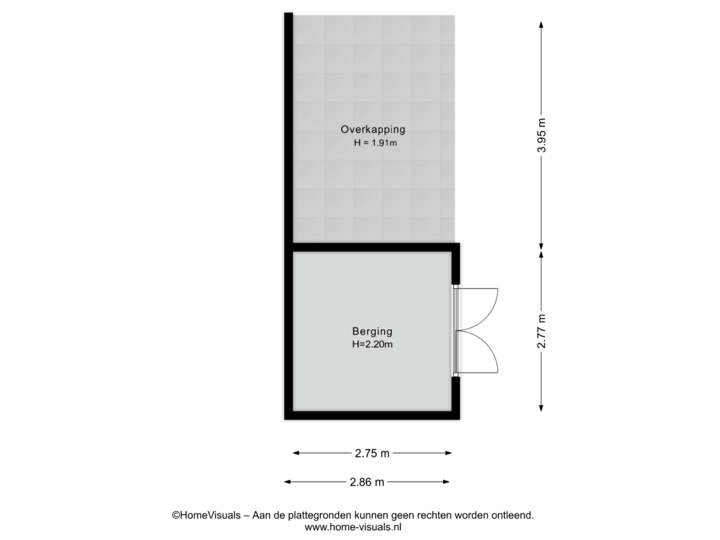 Overkapping
H = 1.91m

3.95 m

Berging
H=2.20m

2.77 m

2.75 m

2.86 m

©HomeVisuals – Aan de plattegronden kunnen geen rechten worden ontleend.
www.home-visuals.nl